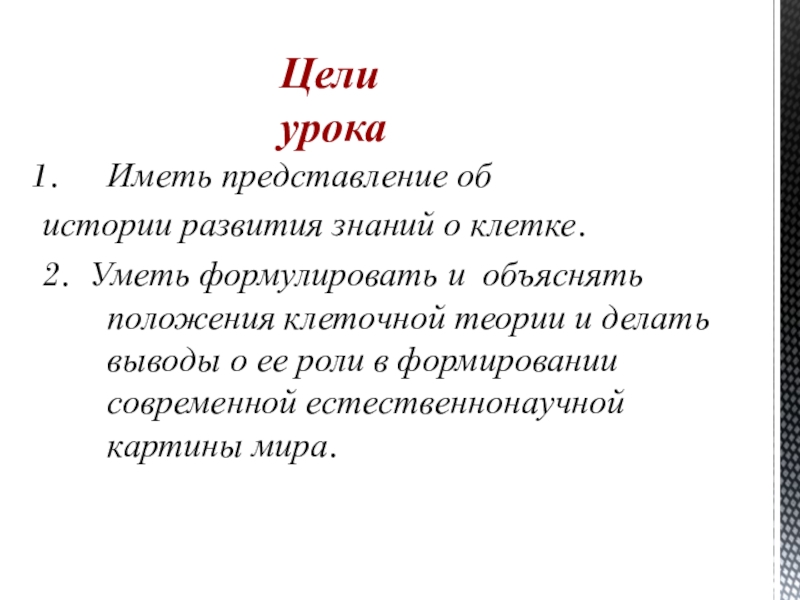 Цели урока

1. Иметь представление об истории развития знаний о клетке.

2. Уметь формулировать и объяснять положения клеточной теории и делать выводы о ее роли в формировании современной естественнонаучной картины мира.